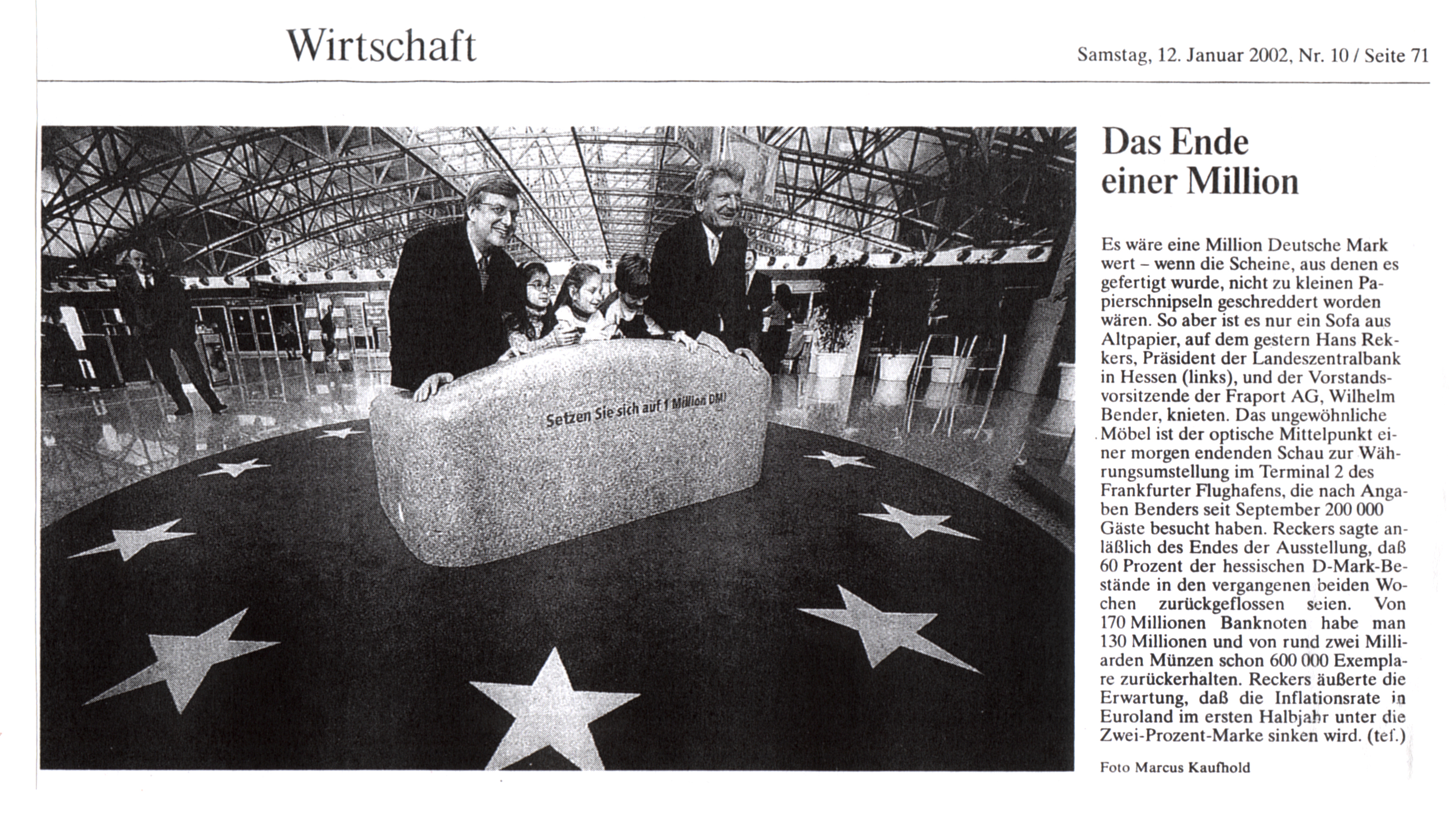 Wirtschaft

Samstag, 12. Januar 2002, Nr. 10 / Seite 71

Setzen Sie sich auf 1 Million DM!

Das Ende einer Million

Es wäre eine Million Deutsche Mark wert – wenn die Scheine, aus denen es gefertigt wurde, nicht zu kleinen Papierschnipseln geschreddert worden wären. So aber ist es nur ein Sofa aus Altpapier, auf dem gestern Hans Rekkers, Präsident der Landeszentralbank in Hessen (links), und der Vorstandsvorsitzende der Fraport AG, Wilhelm Bender, knieten. Das ungewöhnliche Möbel ist der optische Mittelpunkt einer morgen endenden Schau zur Währungsumstellung im Terminal 2 des Frankfurter Flughafens, die nach Angaben Benders seit September 200 000 Gäste besucht haben. Reckers sagte anläßlich des Endes der Ausstellung, daß 60 Prozent der hessischen D-Mark-Bestände in den vergangenen beiden Wochen zurückgeflossen seien. Von 170 Millionen Banknoten habe man 130 Millionen und von rund zwei Milliarden Münzen schon 600 000 Exemplare zurückerhalten. Reckers äußerte die Erwartung, daß die Inflationsrate in Euroland im ersten Halbjahr unter die Zwei-Prozent-Marke sinken wird. (tef.)

Foto Marcus Kaufhold